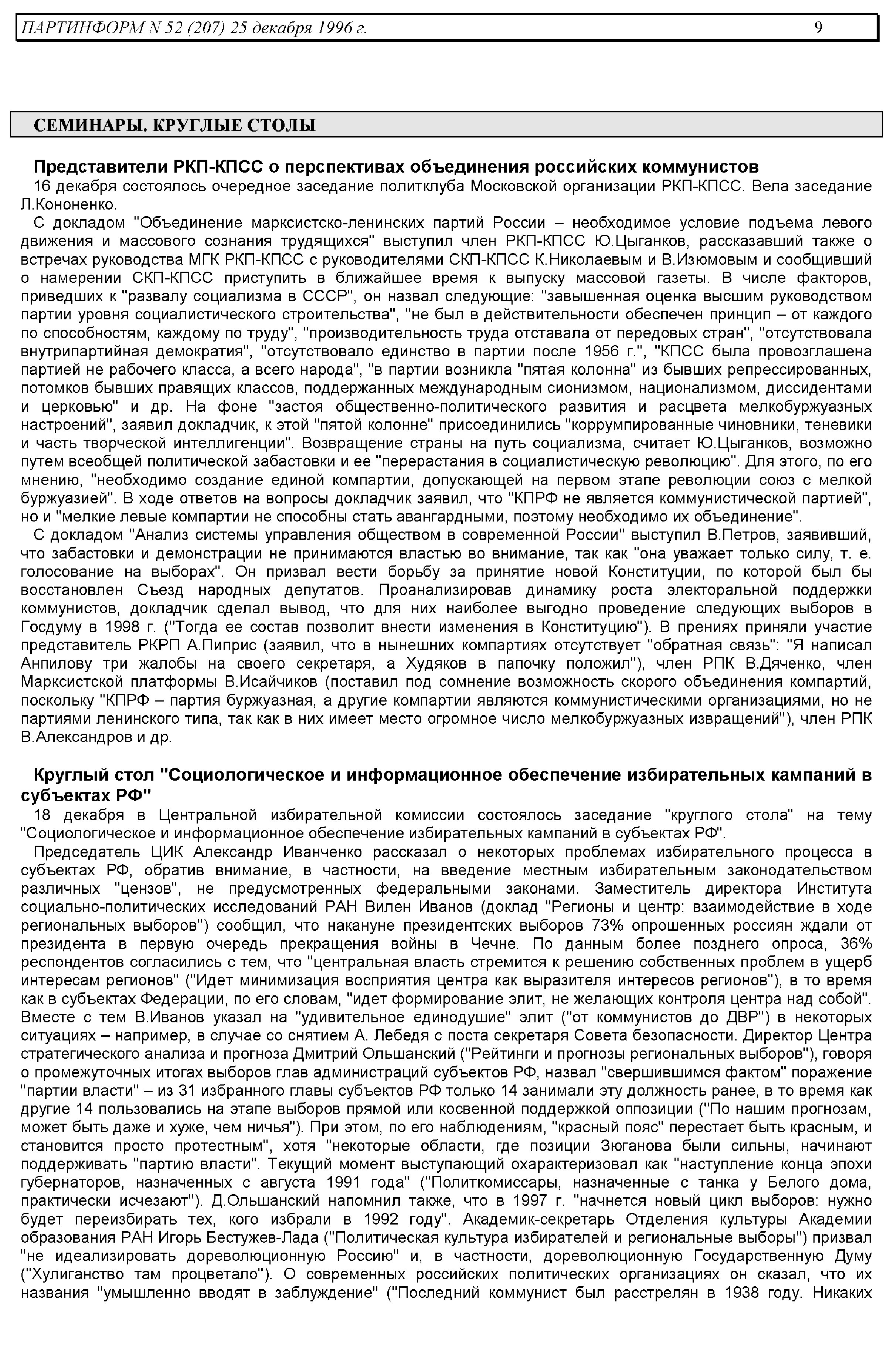 ПАРТИНФОРМ N 52 (207) 25 декабря 1996 г. 9

СЕМИНАРЫ. КРУГЛЫЕ СТОЛЫ

Представители РКП-КПСС о перспективах объединения российских коммунистов

16 декабря состоялось очередное заседание политклуба Московской организации РКП-КПСС. Вела заседание Л.Кононенко.

С докладом "Объединение марксистско-ленинских партий России – необходимое условие подъема левого движения и массового сознания трудящихся" выступил член РКП-КПСС Ю.Цыганков, рассказавший также о встречах руководства МГК РКП-КПСС с руководителями СКП-КПСС К.Николаевым и В.Изюмовым и сообщивший о намерении СКП-КПСС приступить в ближайшее время к выпуску массовой газеты. В числе факторов, приведших к "развалу социализма в СССР", он назвал следующие: "завышенная оценка высшим руководством партии уровня социалистического строительства", "не был в действительности обеспечен принцип – от каждого по способностям, каждому по труду", "производительность труда отставала от передовых стран", "отсутствовала внутрипартийная демократия", "отсутствовало единство в партии после 1956 г.", "КПСС была провозглашена партией не рабочего класса, а всего народа", "в партии возникла "пятая колонна" из бывших репрессированных, потомков бывших правящих классов, поддержанных международным сионизмом, национализмом, диссидентами и церковью" и др. На фоне "застоя общественно-политического развития и расцвета мелкобуржуазных настроений", заявил докладчик, к этой "пятой колонне" присоединились "коррумпированные чиновники, теневики и часть творческой интеллигенции". Возвращение страны на путь социализма, считает Ю.Цыганков, возможно путем всеобщей политической забастовки и ее "перерастания в социалистическую революцию". Для этого, по его мнению, "необходимо создание единой компартии, допускающей на первом этапе революции союз с мелкой буржуазией". В ходе ответов на вопросы докладчик заявил, что "КПРФ не является коммунистической партией", но и "мелкие левые компартии не способны стать авангардными, поэтому необходимо их объединение".

С докладом "Анализ системы управления обществом в современной России" выступил В.Петров, заявивший, что забастовки и демонстрации не принимаются властью во внимание, так как "она уважает только силу, т. е. голосование на выборах". Он призвал вести борьбу за принятие новой Конституции, по которой был бы восстановлен Съезд народных депутатов. Проанализировав динамику роста электоральной поддержки коммунистов, докладчик сделал вывод, что для них наиболее выгодно проведение следующих выборов в Госдуму в 1998 г. ("Тогда ее состав позволит внести изменения в Конституцию"). В прениях приняли участие представитель РКРП А.Пиприс (заявил, что в нынешних компартиях отсутствует "обратная связь": "Я написал Анпилову три жалобы на своего секретаря, а Худяков в папочку положил"), член РПК В.Дяченко, член Марксистской платформы В.Исайчиков (поставил под сомнение возможность скорого объединения компартий, поскольку "КПРФ – партия буржуазная, а другие компартии являются коммунистическими организациями, но не партиями ленинского типа, так как в них имеет место огромное число мелкобуржуазных извращений"), член РПК В.Александров и др.

Круглый стол "Социологическое и информационное обеспечение избирательных кампаний в субъектах РФ"

18 декабря в Центральной избирательной комиссии состоялось заседание "круглого стола" на тему "Социологическое и информационное обеспечение избирательных кампаний в субъектах РФ".

Председатель ЦИК Александр Иванченко рассказал о некоторых проблемах избирательного процесса в субъектах РФ, обратив внимание, в частности, на введение местным избирательным законодательством различных "цензов", не предусмотренных федеральными законами. Заместитель директора Института социально-политических исследований РАН Вилен Иванов (доклад "Регионы и центр: взаимодействие в ходе региональных выборов") сообщил, что накануне президентских выборов 73% опрошенных россиян ждали от президента в первую очередь прекращения войны в Чечне. По данным более позднего опроса, 36% респондентов согласились с тем, что "центральная власть стремится к решению собственных проблем в ущерб интересам регионов" ("Идет минимизация восприятия центра как выразителя интересов регионов"), в то время как в субъектах Федерации, по его словам, "идет формирование элит, не желающих контроля центра над собой". Вместе с тем В.Иванов указал на "удивительное единодушие" элит ("от коммунистов до ДВР") в некоторых ситуациях – например, в случае со снятием А. Лебедя с поста секретаря Совета безопасности. Директор Центра стратегического анализа и прогноза Дмитрий Ольшанский ("Рейтинги и прогнозы региональных выборов"), говоря о промежуточных итогах выборов глав администраций субъектов РФ, назвал "свершившимся фактом" поражение "партии власти" – из 31 избранного главы субъектов РФ только 14 занимали эту должность ранее, в то время как другие 14 пользовались на этапе выборов прямой или косвенной поддержкой оппозиции ("По нашим прогнозам, может быть даже и хуже, чем ничья"). При этом, по его наблюдениям, "красный пояс" перестает быть красным, и становится просто протестным", хотя "некоторые области, где позиции Зюганова были сильны, начинают поддерживать "партию власти". Текущий момент выступающий охарактеризовал как "наступление конца эпохи губернаторов, назначенных с августа 1991 года" ("Политкомиссары, назначенные с танка у Белого дома, практически исчезают"). Д.Ольшанский напомнил также, что в 1997 г. "начнется новый цикл выборов: нужно будет переизбирать тех, кого избрали в 1992 году". Академик-секретарь Отделения культуры Академии образования РАН Игорь Бестужев-Лада ("Политическая культура избирателей и региональные выборы") призвал "не идеализировать дореволюционную Россию" и, в частности, дореволюционную Государственную Думу ("Хулиганство там процветало"). О современных российских политических организациях он сказал, что их названия "умышленно вводят в заблуждение" ("Последний коммунист был расстрелян в 1938 году. Никаких